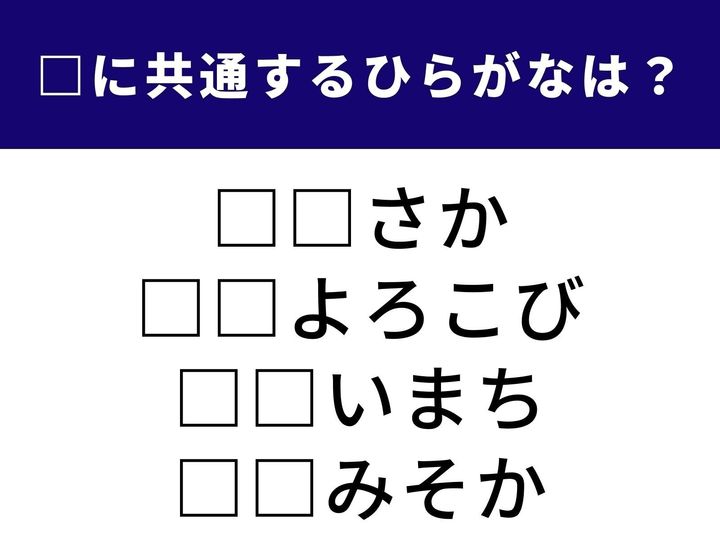 □に共通するひらがなは？

□□さか
□□よろこび
□□いまち
□□みそか